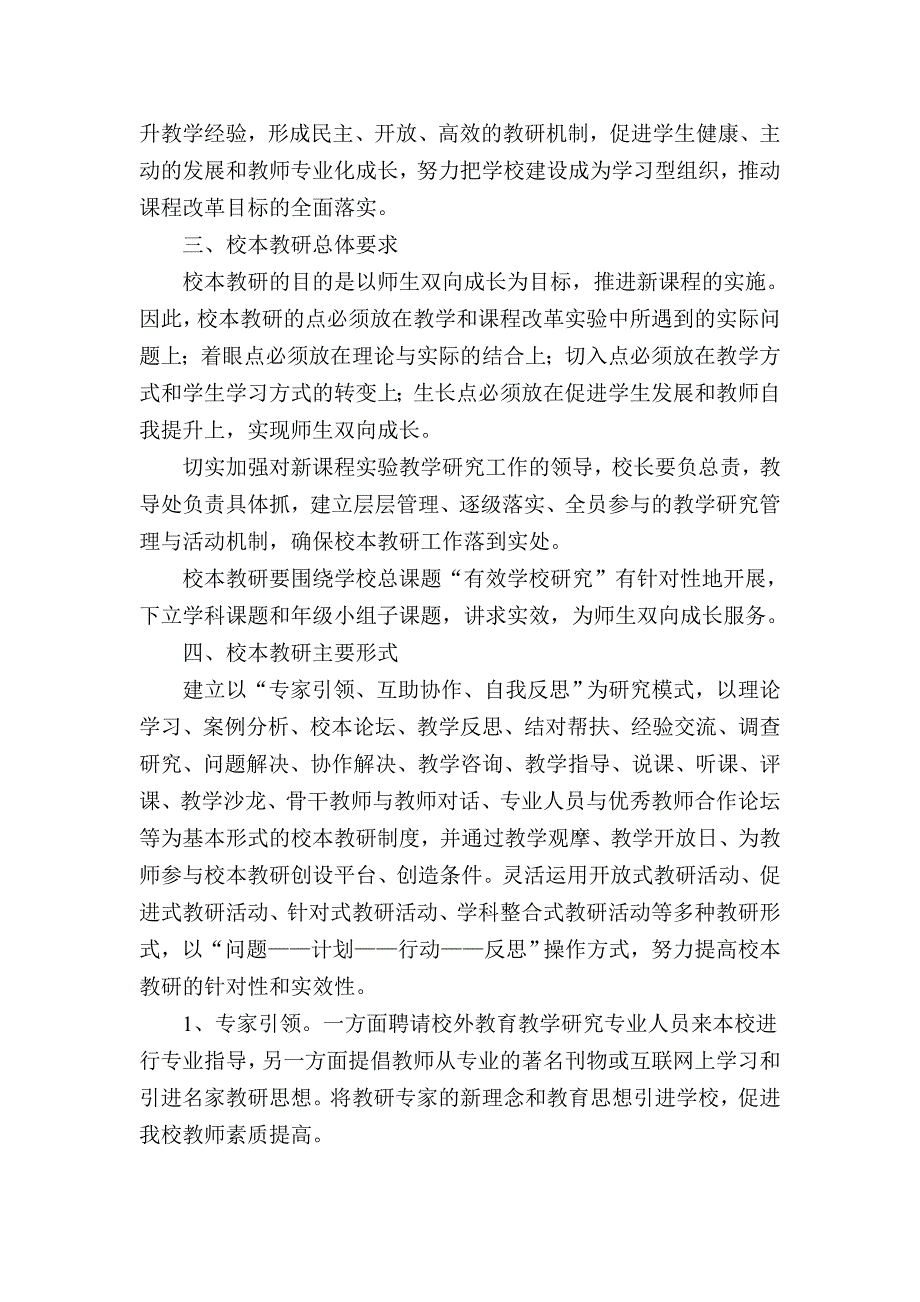 升教学经验，形成民主、开放、高效的教研机制，促进学生健康、主动的发展和教师专业化成长，努力把学校建设成为学习型组织，推动课程改革目标的全面落实。

三、校本教研总体要求

校本教研的目的是以师生双向成长为目标，推进新课程的实施。因此，校本教研的点必须放在教学和课程改革实验中所遇到的实际问题上；着眼点必须放在理论与实际的结合上；切入点必须放在教学方式和学生学习方式的转变上；生长点必须放在促进学生发展和教师自我提升上，实现师生双向成长。

切实加强对新课程实验教学研究工作的领导，校长要负总责，教导处负责具体抓，建立层层管理、逐级落实、全员参与的教学研究管理与活动机制，确保校本教研工作落到实处。

校本教研要围绕学校总课题“有效学校研究”有针对性地开展，下立学科课题和年级小组子课题，讲求实效，为师生双向成长服务。

四、校本教研主要形式

建立以“专家引领、互助协作、自我反思”为研究模式，以理论学习、案例分析、校本论坛、教学反思、结对帮扶、经验交流、调查研究、问题解决、协作解决、教学咨询、教学指导、说课、听课、评课、教学沙龙、骨干教师与教师对话、专业人员与优秀教师合作论坛等为基本形式的校本教研制度，并通过教学观摩、教学开放日、为教师参与校本教研创设平台、创造条件。灵活运用开放式教研活动、促进式教研活动、针对式教研活动、学科整合式教研活动等多种教研形式，以“问题——计划——行动——反思”操作方式，努力提高校本教研的针对性和实效性。

1、专家引领。一方面聘请校外教育教学研究专业人员来本校进行专业指导，另一方面提倡教师从专业的著名刊物或互联网上学习和引进名家教研思想。将教研专家的新理念和教育思想引进学校，促进我校教师素质提高。